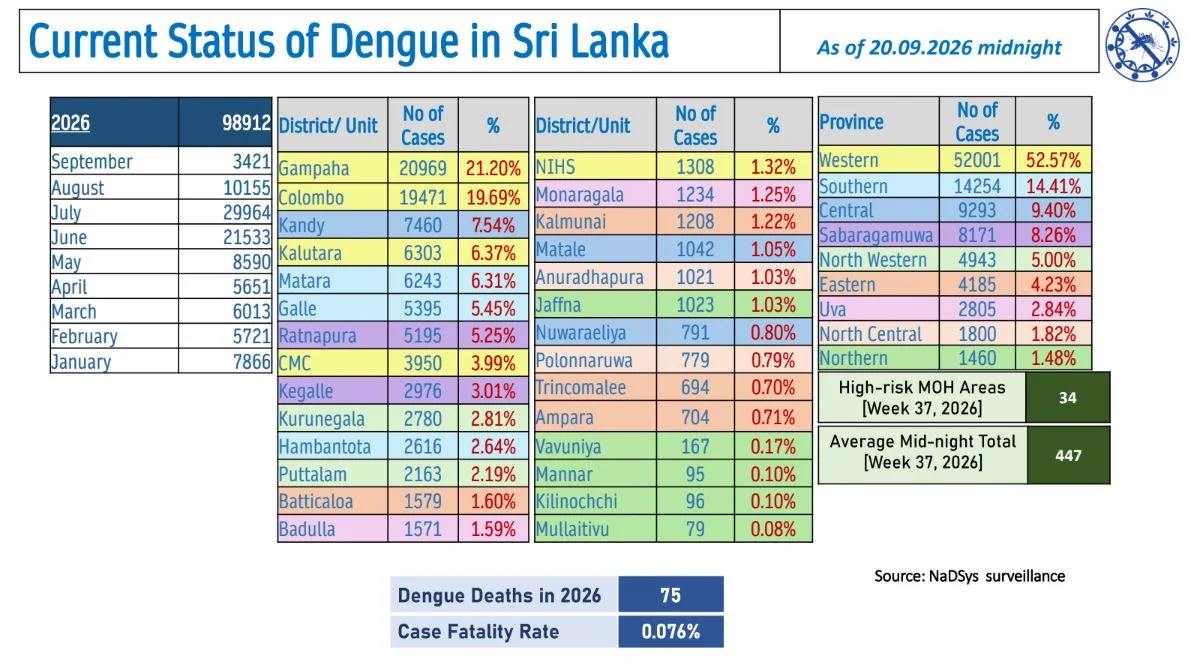 Current Status of Dengue in Sri Lanka

As of 20.09.2026 midnight

| 2026 | 98912 |
|---|---|
| September | 3421 |
| August | 10155 |
| July | 29964 |
| June | 21533 |
| May | 8590 |
| April | 5651 |
| March | 6013 |
| February | 5721 |
| January | 7866 |

| District/ Unit | No of Cases | % |
|---|---|---|
| Gampaha | 20969 | 21.20% |
| Colombo | 19471 | 19.69% |
| Kandy | 7460 | 7.54% |
| Kalutara | 6303 | 6.37% |
| Matara | 6243 | 6.31% |
| Galle | 5395 | 5.45% |
| Ratnapura | 5195 | 5.25% |
| CMC | 3950 | 3.99% |
| Kegalle | 2976 | 3.01% |
| Kurunegala | 2780 | 2.81% |
| Hambantota | 2616 | 2.64% |
| Puttalam | 2163 | 2.19% |
| Batticaloa | 1579 | 1.60% |
| Badulla | 1571 | 1.59% |

| District/Unit | No of Cases | % |
|---|---|---|
| NIHS | 1308 | 1.32% |
| Monaragala | 1234 | 1.25% |
| Kalmunai | 1208 | 1.22% |
| Matale | 1042 | 1.05% |
| Anuradhapura | 1021 | 1.03% |
| Jaffna | 1023 | 1.03% |
| Nuwaraeliya | 791 | 0.80% |
| Polonnaruwa | 779 | 0.79% |
| Trincomalee | 694 | 0.70% |
| Ampara | 704 | 0.71% |
| Vavuniya | 167 | 0.17% |
| Mannar | 95 | 0.10% |
| Kilinochchi | 96 | 0.10% |
| Mullaitivu | 79 | 0.08% |

| Province | No of Cases | % |
|---|---|---|
| Western | 52001 | 52.57% |
| Southern | 14254 | 14.41% |
| Central | 9293 | 9.40% |
| Sabaragamuwa | 8171 | 8.26% |
| North Western | 4943 | 5.00% |
| Eastern | 4185 | 4.23% |
| Uva | 2805 | 2.84% |
| North Central | 1800 | 1.82% |
| Northern | 1460 | 1.48% |

| High-risk MOH Areas [Week 37, 2026] | 34 |
|---|---|
| Average Mid-night Total [Week 37, 2026] | 447 |

Source: NaDSys surveillance

| Dengue Deaths in 2026 | 75 |
|---|---|
| Case Fatality Rate | 0.076% |